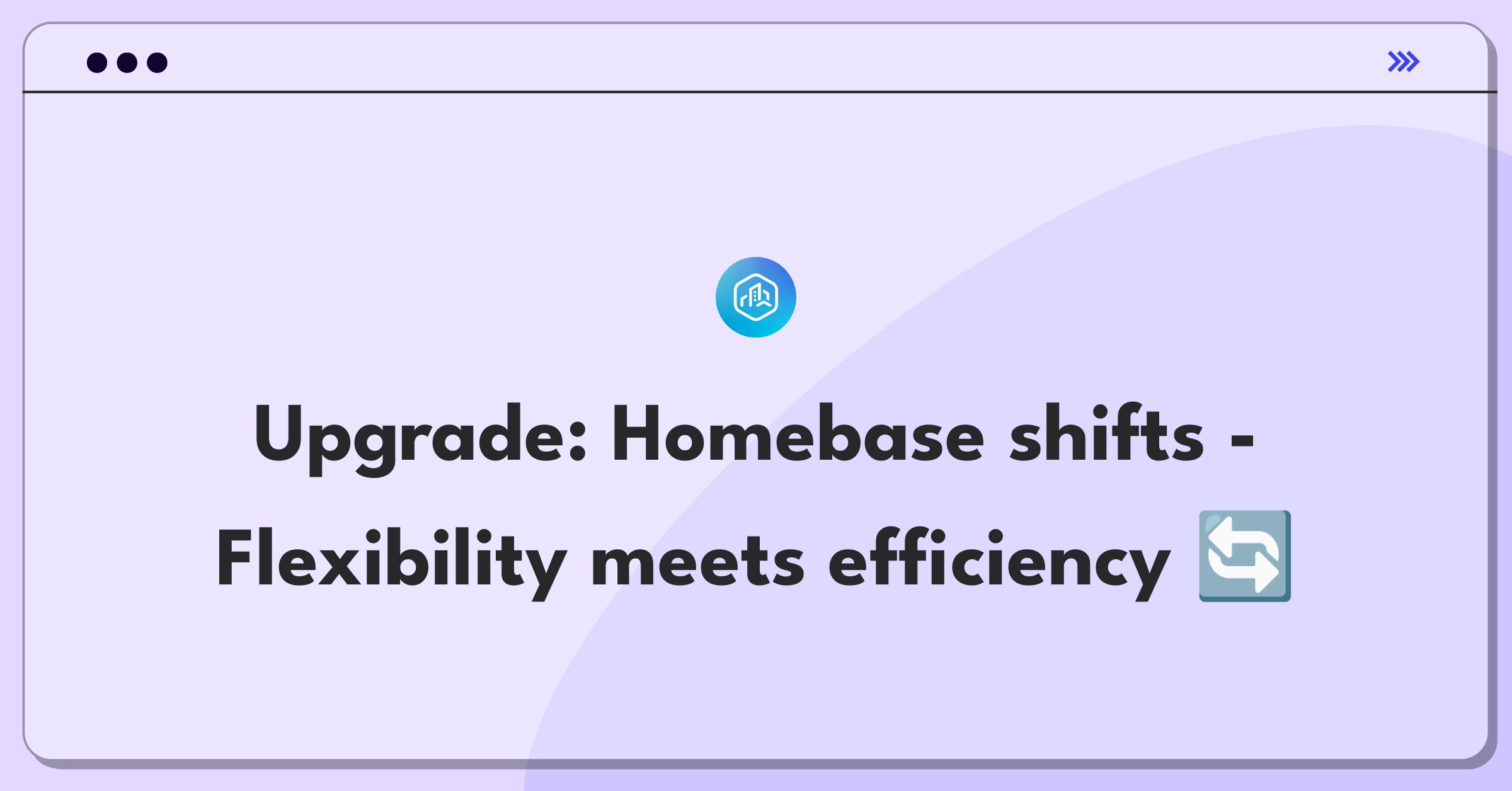 Upgrade: Homebase shifts - Flexibility meets efficiency 🔄